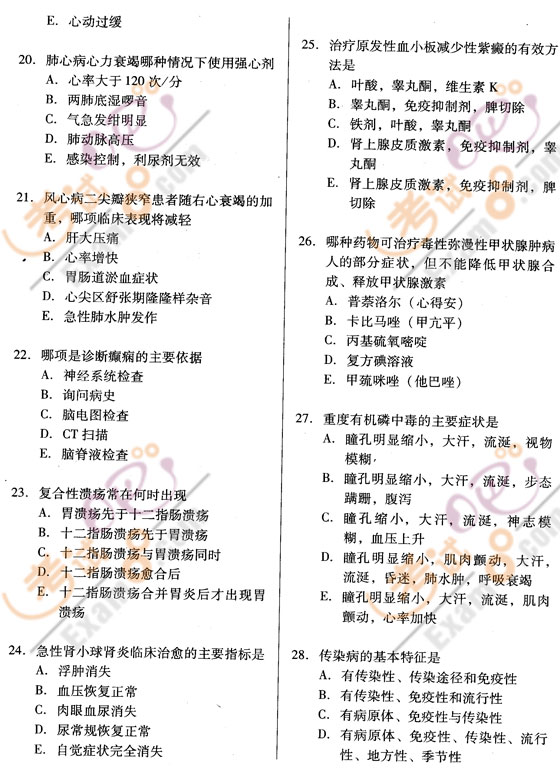 E. 心动过缓

20. 肺心病心力衰竭哪种情况下使用强心剂
A. 心率大于 120 次/分
B. 两肺底湿啰音
C. 气急发绀明显
D. 肺动脉高压
E. 感染控制，利尿剂无效

21. 风心病二尖瓣狭窄患者随右心衰竭的加重，哪项临床表现将减轻
A. 肝大压痛
B. 心率增快
C. 胃肠道淤血症状
D. 心尖区舒张期隆隆样杂音
E. 急性肺水肿发作

22. 哪项是诊断癫痫的主要依据
A. 神经系统检查
B. 询问病史
C. 脑电图检查
D. CT 扫描
E. 脑脊液检查

23. 复合性溃疡常在何时出现
A. 胃溃疡先于十二指肠溃疡
B. 十二指肠溃疡先于胃溃疡
C. 十二指肠溃疡与胃溃疡同时
D. 十二指肠溃疡愈合后
E. 十二指肠溃疡合并胃炎后才出现胃溃疡

24. 急性肾小球肾炎临床治愈的主要指标是
A. 浮肿消失
B. 血压恢复正常
C. 肉眼血尿消失
D. 尿常规恢复正常
E. 自觉症状完全消失

25. 治疗原发性血小板减少性紫癜的有效方法是
A. 叶酸，睾丸酮，维生素 K
B. 睾丸酮，免疫抑制剂，脾切除
C. 铁剂，叶酸，睾丸酮
D. 肾上腺皮质激素，免疫抑制剂，睾丸酮
E. 肾上腺皮质激素，免疫抑制剂，脾切除

26. 哪种药物可治疗毒性弥漫性甲状腺肿病人的部分症状，但不能降低甲状腺合成、释放甲状腺激素
A. 普萘洛尔（心得安）
B. 卡比马唑（甲亢平）
C. 丙基硫氧嘧啶
D. 复方碘溶液
E. 甲巯咪唑（他巴唑）

27. 重度有机磷中毒的主要症状是
A. 瞳孔明显缩小，大汗，流涎，视物模糊
B. 瞳孔明显缩小，大汗，流涎，步态蹒跚，腹泻
C. 瞳孔缩小，大汗，流涎，神志模糊，血压上升
D. 瞳孔明显缩小，肌肉颤动，大汗，流涎，昏迷，肺水肿，呼吸衰竭
E. 瞳孔明显缩小，大汗，流涎，肌肉颤动，心率加快

28. 传染病的基本特征是
A. 有传染性、传染途径和免疫性
B. 有传染性、免疫性和流行性
C. 有病原体、免疫性与传染性
D. 有病原体、免疫性、传染性、流行性、地方性、季节性